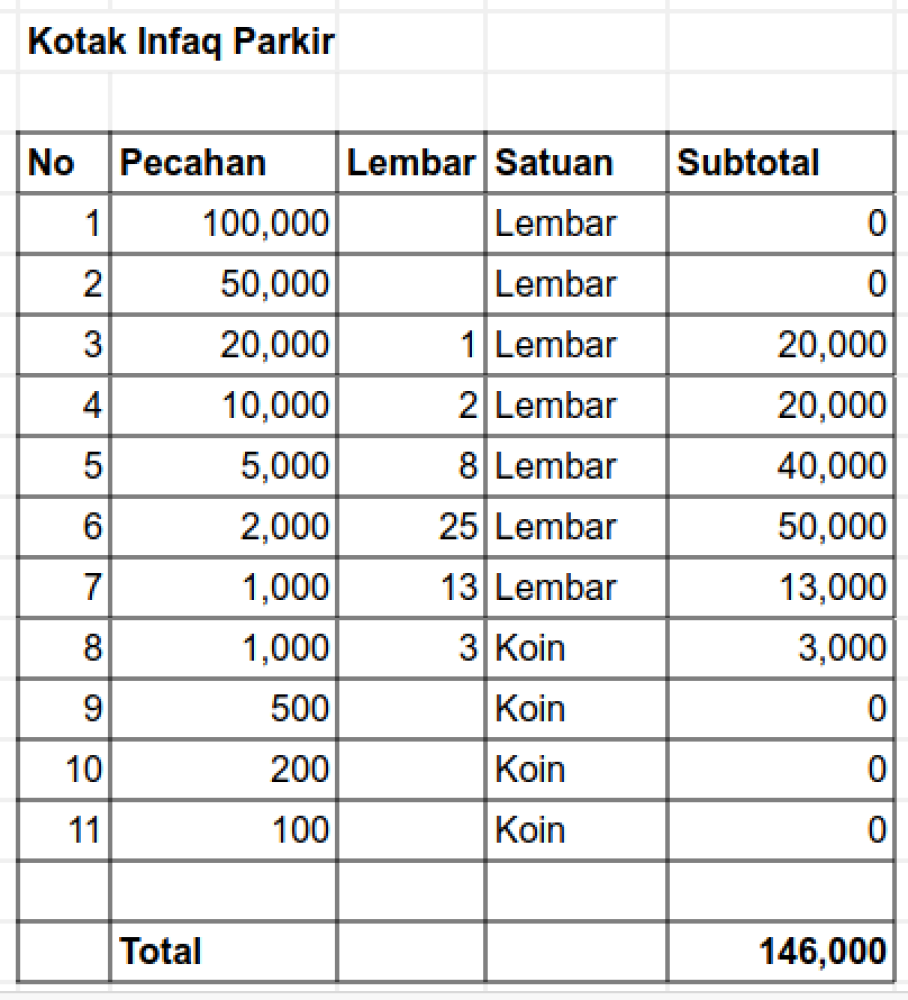 Kotak Infaq Parkir

| No | Pecahan | Lembar | Satuan | Subtotal |
|---|---|---|---|---|
| 1 | 100,000 | | Lembar | 0 |
| 2 | 50,000 | | Lembar | 0 |
| 3 | 20,000 | 1 | Lembar | 20,000 |
| 4 | 10,000 | 2 | Lembar | 20,000 |
| 5 | 5,000 | 8 | Lembar | 40,000 |
| 6 | 2,000 | 25 | Lembar | 50,000 |
| 7 | 1,000 | 13 | Lembar | 13,000 |
| 8 | 1,000 | 3 | Koin | 3,000 |
| 9 | 500 | | Koin | 0 |
| 10 | 200 | | Koin | 0 |
| 11 | 100 | | Koin | 0 |
| | | | | |
| | Total | | | 146,000 |